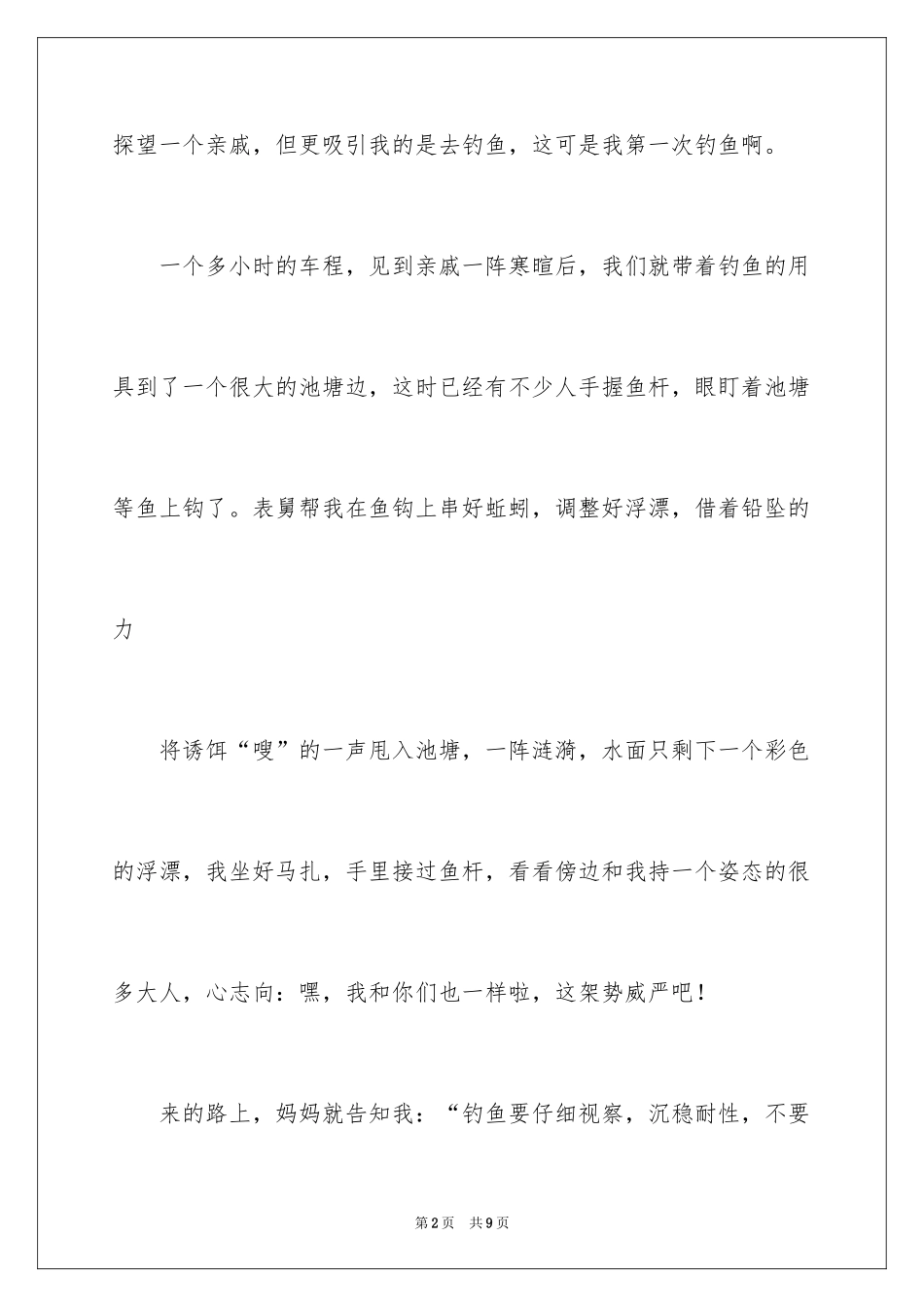 探望一个亲戚，但更吸引我的是去钓鱼，这可是我第一次钓鱼啊。

一个多小时的车程，见到亲戚一阵寒暄后，我们就带着钓鱼的用具到了一个很大的池塘边，这时已经有不少人手握鱼杆，眼盯着池塘等鱼上钩了。表舅帮我在鱼钩上串好蚯蚓，调整好浮漂，借着铅坠的力

将诱饵“嗖”的一声甩入池塘，一阵涟漪，水面只剩下一个彩色的浮漂，我坐好马扎，手里接过鱼杆，看看傍边和我持一个姿态的很多大人，心志向：嘿，我和你们也一样啦，这架势威严吧！

来的路上，妈妈就告知我：“钓鱼要仔细视察，沉稳耐性，不要

第2页　共9页